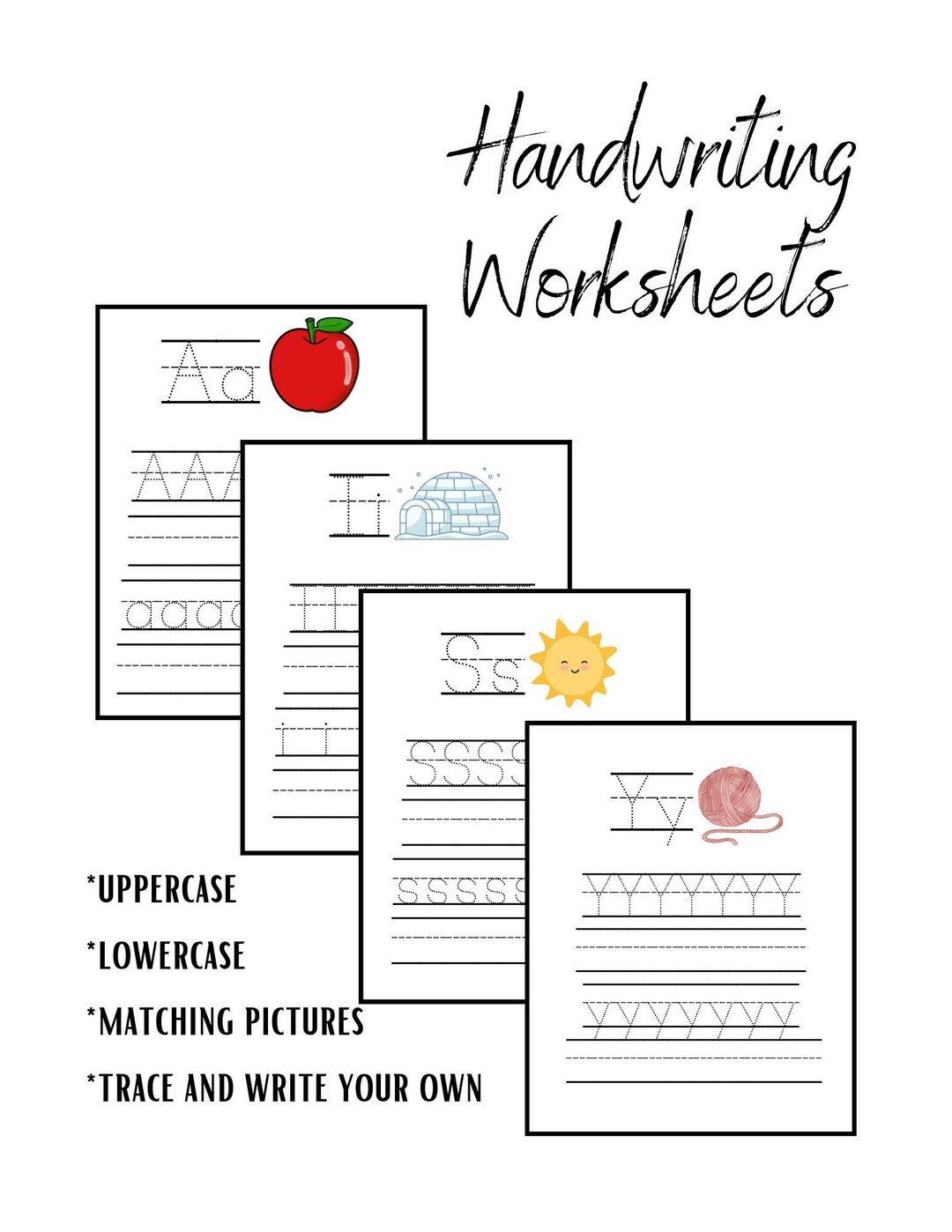 Handwriting Worksheets

Aa

AAA

aaaa

Ii

II

ii

Ss

SSSS

sssss

Yy

YYYYYYY

yyyyyyy

*UPPERCASE

*LOWERCASE

*MATCHING PICTURES

*TRACE AND WRITE YOUR OWN